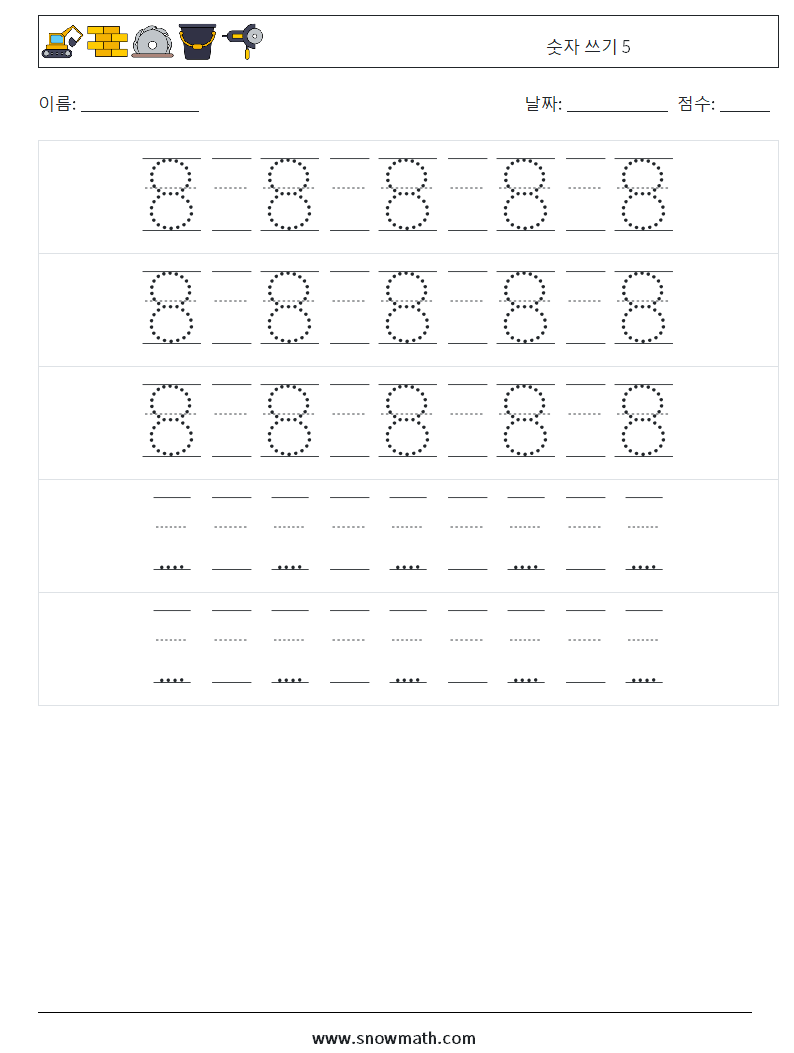 숫자 쓰기 5

이름: ______________

날짜: ____________ 점수: ______

8 8 8 8 8

8 8 8 8 8

8 8 8 8 8

www.snowmath.com